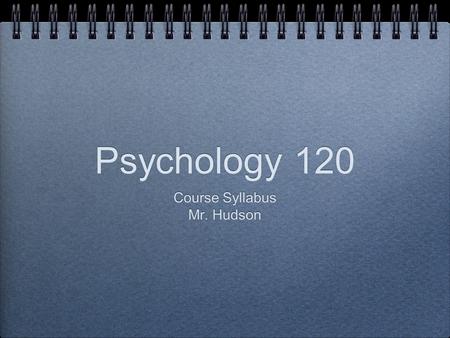 Psychology 120

Course Syllabus
Mr. Hudson